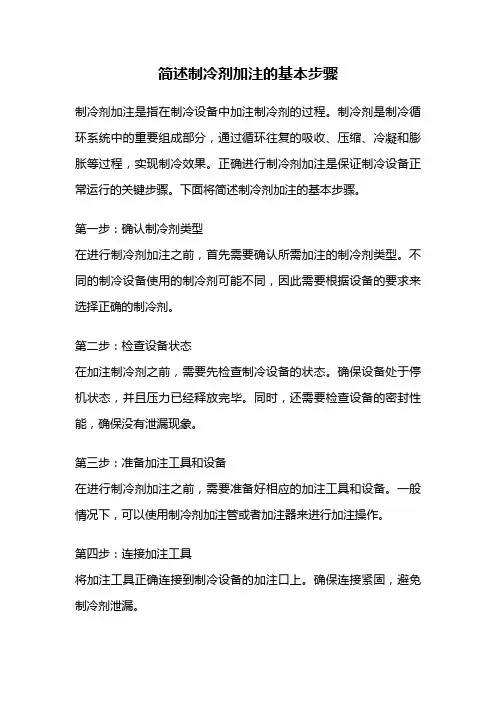 简述制冷剂加注的基本步骤

制冷剂加注是指在制冷设备中加注制冷剂的过程。制冷剂是制冷循环系统中的重要组成部分，通过循环往复的吸收、压缩、冷凝和膨胀等过程，实现制冷效果。正确进行制冷剂加注是保证制冷设备正常运行的关键步骤。下面将简述制冷剂加注的基本步骤。

第一步：确认制冷剂类型
在进行制冷剂加注之前，首先需要确认所需加注的制冷剂类型。不同的制冷设备使用的制冷剂可能不同，因此需要根据设备的要求来选择正确的制冷剂。

第二步：检查设备状态
在加注制冷剂之前，需要先检查制冷设备的状态。确保设备处于停机状态，并且压力已经释放完毕。同时，还需要检查设备的密封性能，确保没有泄漏现象。

第三步：准备加注工具和设备
在进行制冷剂加注之前，需要准备好相应的加注工具和设备。一般情况下，可以使用制冷剂加注管或者加注器来进行加注操作。

第四步：连接加注工具
将加注工具正确连接到制冷设备的加注口上。确保连接紧固，避免制冷剂泄漏。